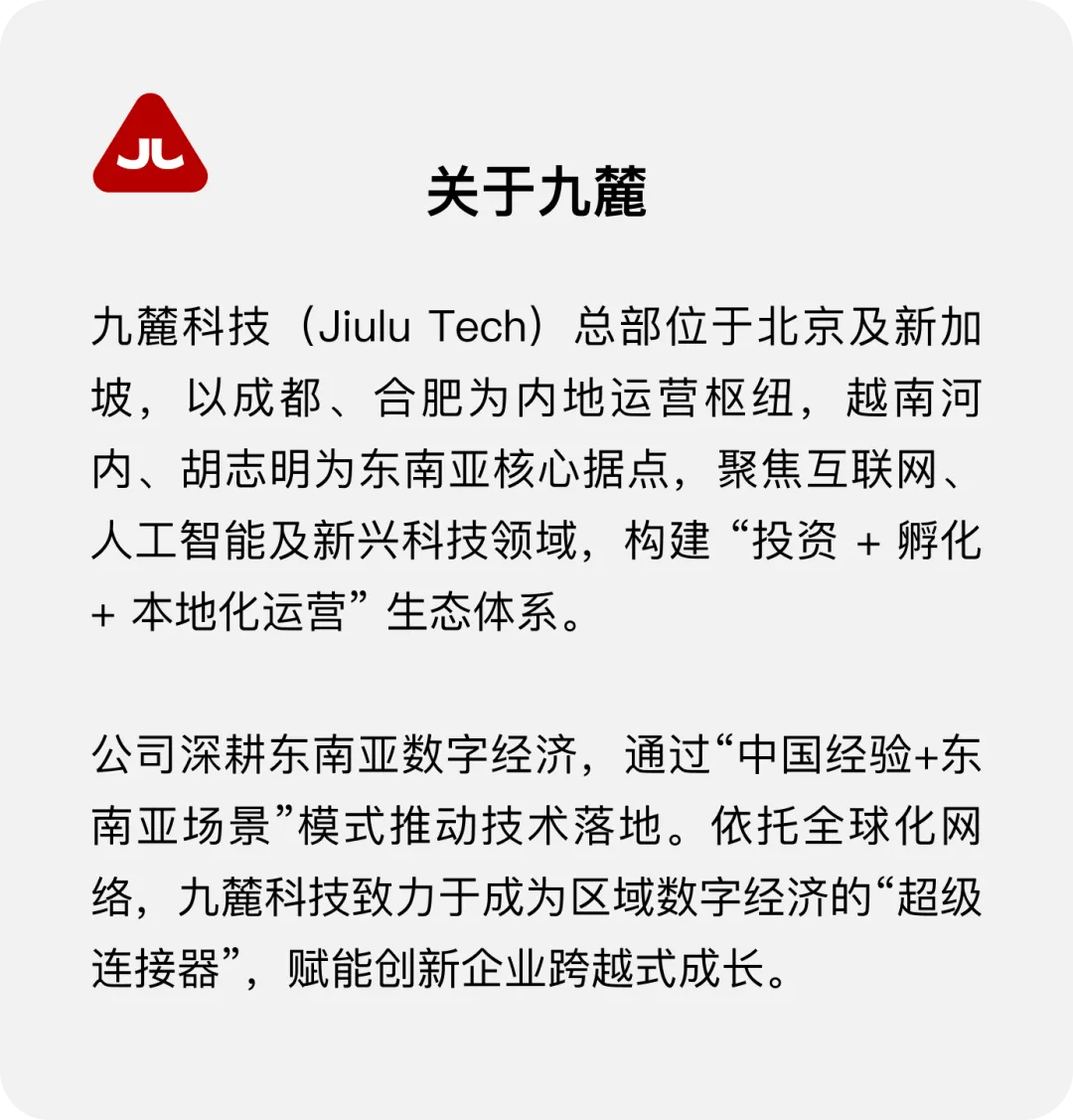 JL

关于九麓

九麓科技（Jiulu Tech）总部位于北京及新加坡，以成都、合肥为内地运营枢纽，越南河内、胡志明为东南亚核心据点，聚焦互联网、人工智能及新兴科技领域，构建“投资 + 孵化 + 本地化运营”生态体系。

公司深耕东南亚数字经济，通过“中国经验+东南亚场景”模式推动技术落地。依托全球化网络，九麓科技致力于成为区域数字经济的“超级连接器”，赋能创新企业跨越式成长。